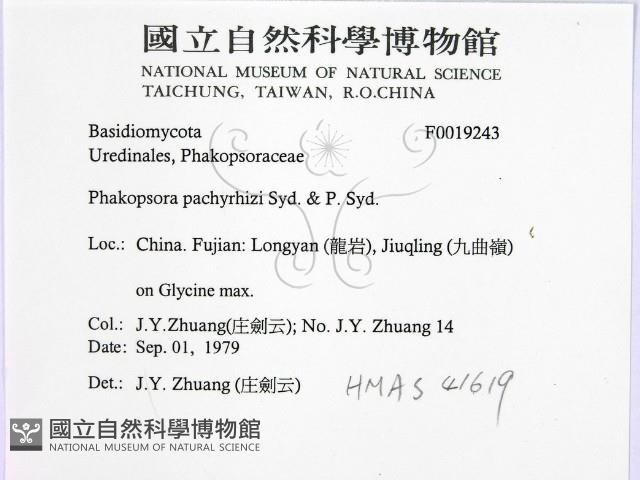 國立自然科學博物館
NATIONAL MUSEUM OF NATURAL SCIENCE
TAICHUNG, TAIWAN, R.O.CHINA

Basidiomycota F0019243
Uredinales, Phakopsoraceae

Phakopsora pachyrhizi Syd. & P. Syd.

Loc.: China. Fujian: Longyan (龍岩), Jiuqling (九曲嶺)

on Glycine max.

Col.: J.Y.Zhuang(庄劍云); No. J.Y. Zhuang 14
Date: Sep. 01, 1979

Det.: J.Y. Zhuang (庄劍云) HMAS 41619

國立自然科學博物館
NATIONAL MUSEUM OF NATURAL SCIENCE